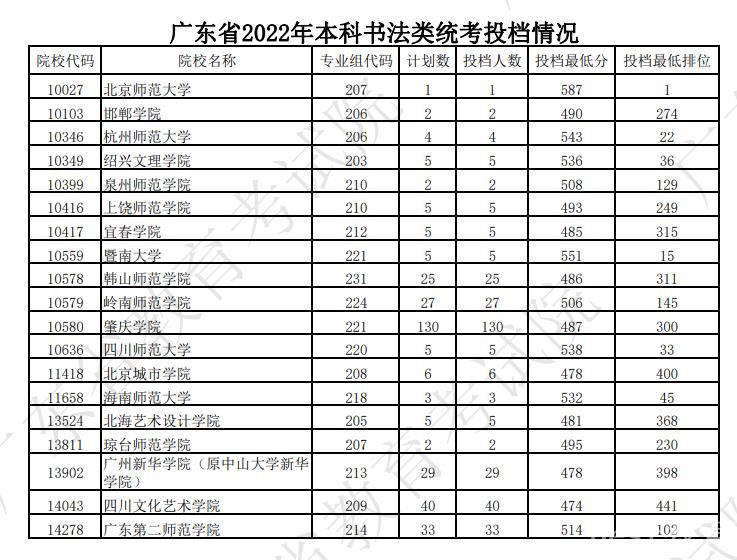 广东省2022年本科书法类统考投档情况

| 院校代码 | 院校名称 | 专业组代码 | 计划数 | 投档人数 | 投档最低分 | 投档最低排位 |
|---|---|---|---|---|---|---|
| 10027 | 北京师范大学 | 207 | 1 | 1 | 587 | 1 |
| 10103 | 邯郸学院 | 206 | 2 | 2 | 490 | 274 |
| 10346 | 杭州师范大学 | 206 | 4 | 4 | 543 | 22 |
| 10349 | 绍兴文理学院 | 203 | 5 | 5 | 536 | 36 |
| 10399 | 泉州师范学院 | 210 | 2 | 2 | 508 | 129 |
| 10416 | 上饶师范学院 | 210 | 5 | 5 | 493 | 249 |
| 10417 | 宜春学院 | 212 | 5 | 5 | 485 | 315 |
| 10559 | 暨南大学 | 221 | 5 | 5 | 551 | 15 |
| 10578 | 韩山师范学院 | 231 | 25 | 25 | 486 | 311 |
| 10579 | 岭南师范学院 | 224 | 27 | 27 | 506 | 145 |
| 10580 | 肇庆学院 | 221 | 130 | 130 | 487 | 300 |
| 10636 | 四川师范大学 | 220 | 5 | 5 | 538 | 33 |
| 11418 | 北京城市学院 | 208 | 6 | 6 | 478 | 400 |
| 11658 | 海南师范大学 | 218 | 3 | 3 | 532 | 45 |
| 13524 | 北海艺术设计学院 | 205 | 5 | 5 | 481 | 368 |
| 13811 | 琼台师范学院 | 207 | 2 | 2 | 495 | 230 |
| 13902 | 广州新华学院（原中山大学新华学院） | 213 | 29 | 29 | 478 | 398 |
| 14043 | 四川文化艺术学院 | 209 | 40 | 40 | 474 | 441 |
| 14278 | 广东第二师范学院 | 214 | 33 | 33 | 514 | 102 |